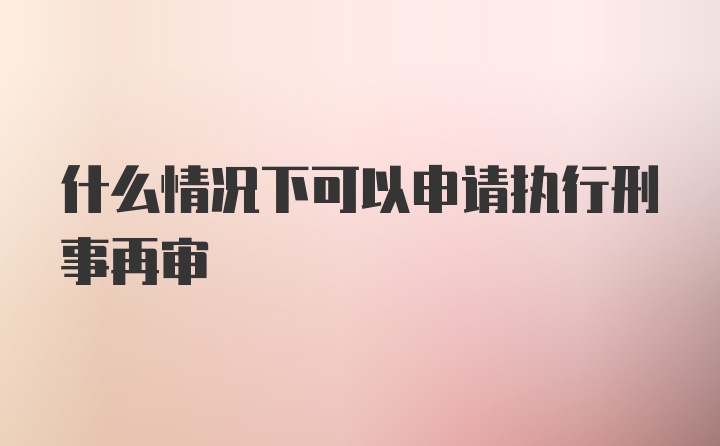 什么情况下可以申请执行刑事再审